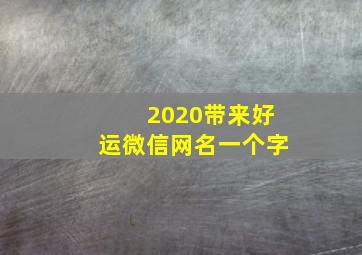 2020带来好运微信网名一个字